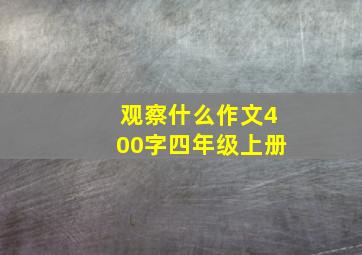 观察什么作文400字四年级上册